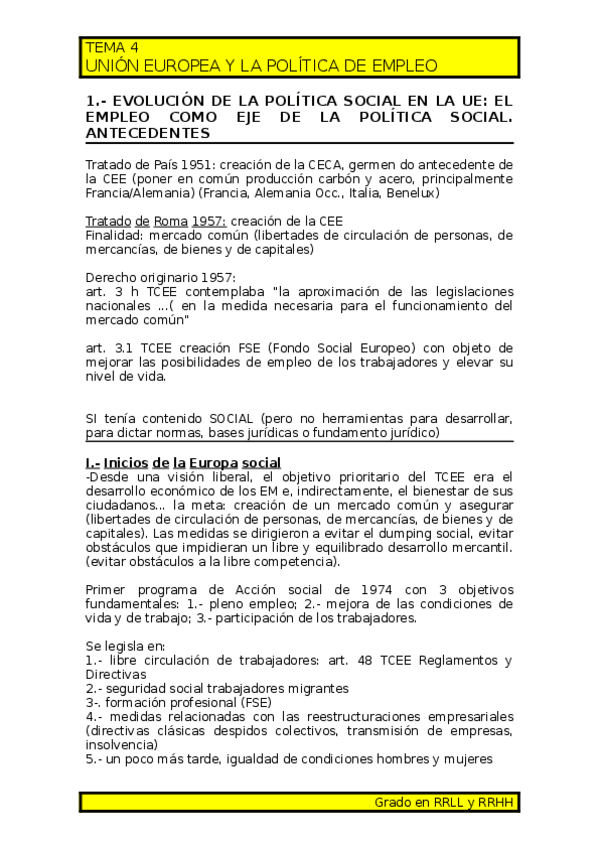 TEMA 4
UNIÓN EUROPEA Y LA POLÍTICA DE EMPLEO

1.- EVOLUCIÓN DE LA POLÍTICA SOCIAL EN LA UE: EL EMPLEO COMO EJE DE LA POLÍTICA SOCIAL. ANTECEDENTES

Tratado de País 1951: creación de la CECA, germen do antecedente de la CEE (poner en común producción carbón y acero, principalmente Francia/Alemania) (Francia, Alemania Occ., Italia, Benelux)

Tratado de Roma 1957: creación de la CEE
Finalidad: mercado común (libertades de circulación de personas, de mercancías, de bienes y de capitales)

Derecho originario 1957:
art. 3 h TCEE contemplaba "la aproximación de las legislaciones nacionales ...( en la medida necesaria para el funcionamiento del mercado común"

art. 3.1 TCEE creación FSE (Fondo Social Europeo) con objeto de mejorar las posibilidades de empleo de los trabajadores y elevar su nivel de vida.

SI tenía contenido SOCIAL (pero no herramientas para desarrollar, para dictar normas, bases jurídicas o fundamento jurídico)

I.- Inicios de la Europa social
-Desde una visión liberal, el objetivo prioritario del TCEE era el desarrollo económico de los EM e, indirectamente, el bienestar de sus ciudadanos... la meta: creación de un mercado común y asegurar (libertades de circulación de personas, de mercancías, de bienes y de capitales). Las medidas se dirigieron a evitar el dumping social, evitar obstáculos que impidieran un libre y equilibrado desarrollo mercantil. (evitar obstáculos a la libre competencia).

Primer programa de Acción social de 1974 con 3 objetivos fundamentales: 1.- pleno empleo; 2.- mejora de las condiciones de vida y de trabajo; 3.- participación de los trabajadores.

Se legisla en:
1.- libre circulación de trabajadores: art. 48 TCEE Reglamentos y Directivas
2.- seguridad social trabajadores migrantes
3-. formación profesional (FSE)
4.- medidas relacionadas con las reestructuraciones empresariales (directivas clásicas despidos colectivos, transmisión de empresas, insolvencia)
5.- un poco más tarde, igualdad de condiciones hombres y mujeres

Grado en RRLL y RRHH